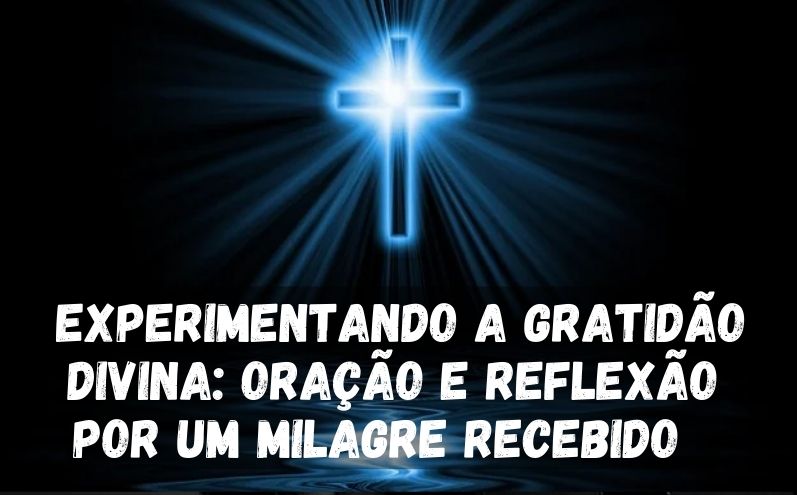 EXPERIMENTANDO A GRATIDÃO DIVINA: ORAÇÃO E REFLEXÃO POR UM MILAGRE RECEBIDO